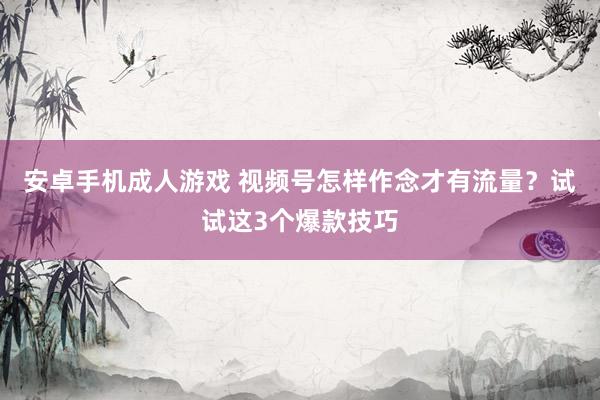 安卓手机成人游戏 视频号怎样作念才有流量？试试这3个爆款技巧